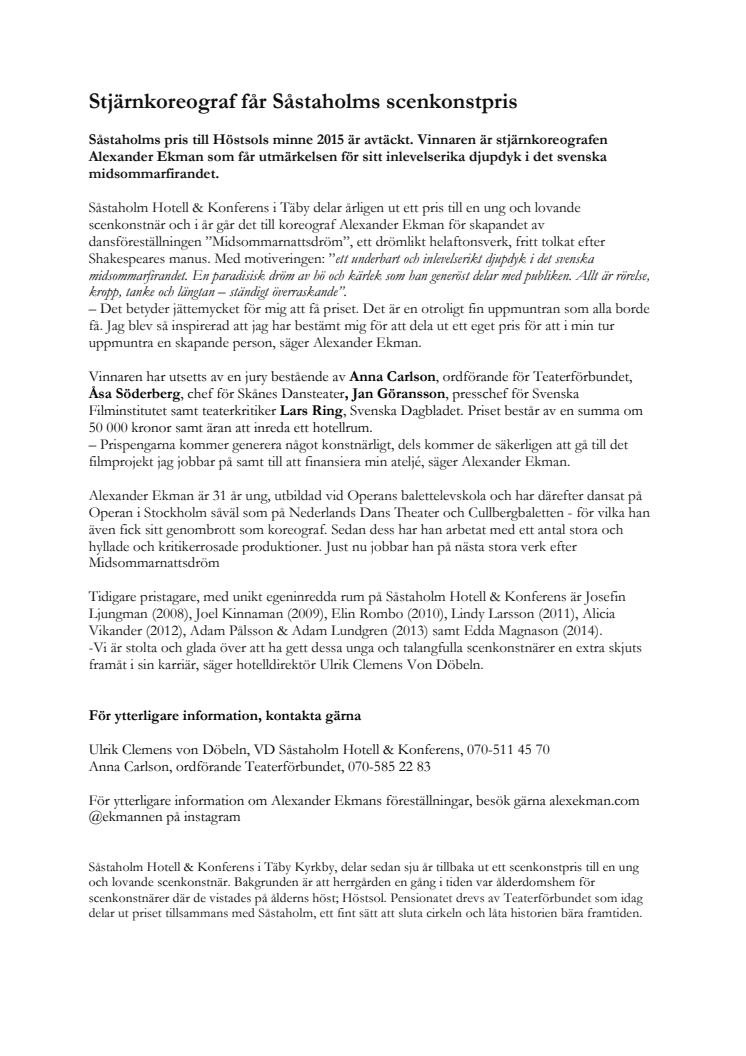 Stjärnkoreograf får Såstaholms scenkonstpris

Såstaholms pris till Höstsols minne 2015 är avtäckt. Vinnaren är stjärnkoreografen Alexander Ekman som får utmärkelsen för sitt inlevelserika djupdyk i det svenska midsommarfirandet.

Såstaholm Hotell & Konferens i Täby delar årligen ut ett pris till en ung och lovande scenkonstnär och i år går det till koreograf Alexander Ekman för skapandet av dansföreställningen ”Midsommarnattsdröm”, ett drömlikt helaftonsverk, fritt tolkat efter Shakespeares manus. Med motiveringen: ”ett underbart och inlevelserikt djupdyk i det svenska midsommarfirandet. En paradisisk dröm av hö och kärlek som han generöst delar med publiken. Allt är rörelse, kropp, tanke och längtan – ständigt överraskande”.
– Det betyder jättemycket för mig att få priset. Det är en otroligt fin uppmuntran som alla borde få. Jag blev så inspirerad att jag har bestämt mig för att dela ut ett eget pris för att i min tur uppmuntra en skapande person, säger Alexander Ekman.

Vinnaren har utsetts av en jury bestående av Anna Carlson, ordförande för Teaterförbundet, Åsa Söderberg, chef för Skånes Dansteater, Jan Göransson, presschef för Svenska Filminstitutet samt teaterkritiker Lars Ring, Svenska Dagbladet. Priset består av en summa om 50 000 kronor samt äran att inreda ett hotellrum.
– Prispengarna kommer generera något konstnärligt, dels kommer de säkerligen att gå till det filmprojekt jag jobbar på samt till att finansiera min ateljé, säger Alexander Ekman.

Alexander Ekman är 31 år ung, utbildad vid Operans balettelevskola och har därefter dansat på Operan i Stockholm såväl som på Nederlands Dans Theater och Cullbergbaletten - för vilka han även fick sitt genombrott som koreograf. Sedan dess har han arbetat med ett antal stora och hyllade och kritikerrosade produktioner. Just nu jobbar han på nästa stora verk efter Midsommarnattsdröm

Tidigare pristagare, med unikt egeninredda rum på Såstaholm Hotell & Konferens är Josefin Ljungman (2008), Joel Kinnaman (2009), Elin Rombo (2010), Lindy Larsson (2011), Alicia Vikander (2012), Adam Pålsson & Adam Lundgren (2013) samt Edda Magnason (2014).
-Vi är stolta och glada över att ha gett dessa unga och talangfulla scenkonstnärer en extra skjuts framåt i sin karriär, säger hotelldirektör Ulrik Clemens Von Döbeln.

För ytterligare information, kontakta gärna

Ulrik Clemens von Döbeln, VD Såstaholm Hotell & Konferens, 070-511 45 70
Anna Carlson, ordförande Teaterförbundet, 070-585 22 83

För ytterligare information om Alexander Ekmans föreställningar, besök gärna alexekman.com @ekmannen på instagram

Såstaholm Hotell & Konferens i Täby Kyrkby, delar sedan sju år tillbaka ut ett scenkonstpris till en ung och lovande scenkonstnär. Bakgrunden är att herrgården en gång i tiden var ålderdomshem för scenkonstnärer där de vistades på ålderns höst; Höstsol. Pensionatet drevs av Teaterförbundet som idag delar ut priset tillsammans med Såstaholm, ett fint sätt att sluta cirkeln och låta historien bära framtiden.